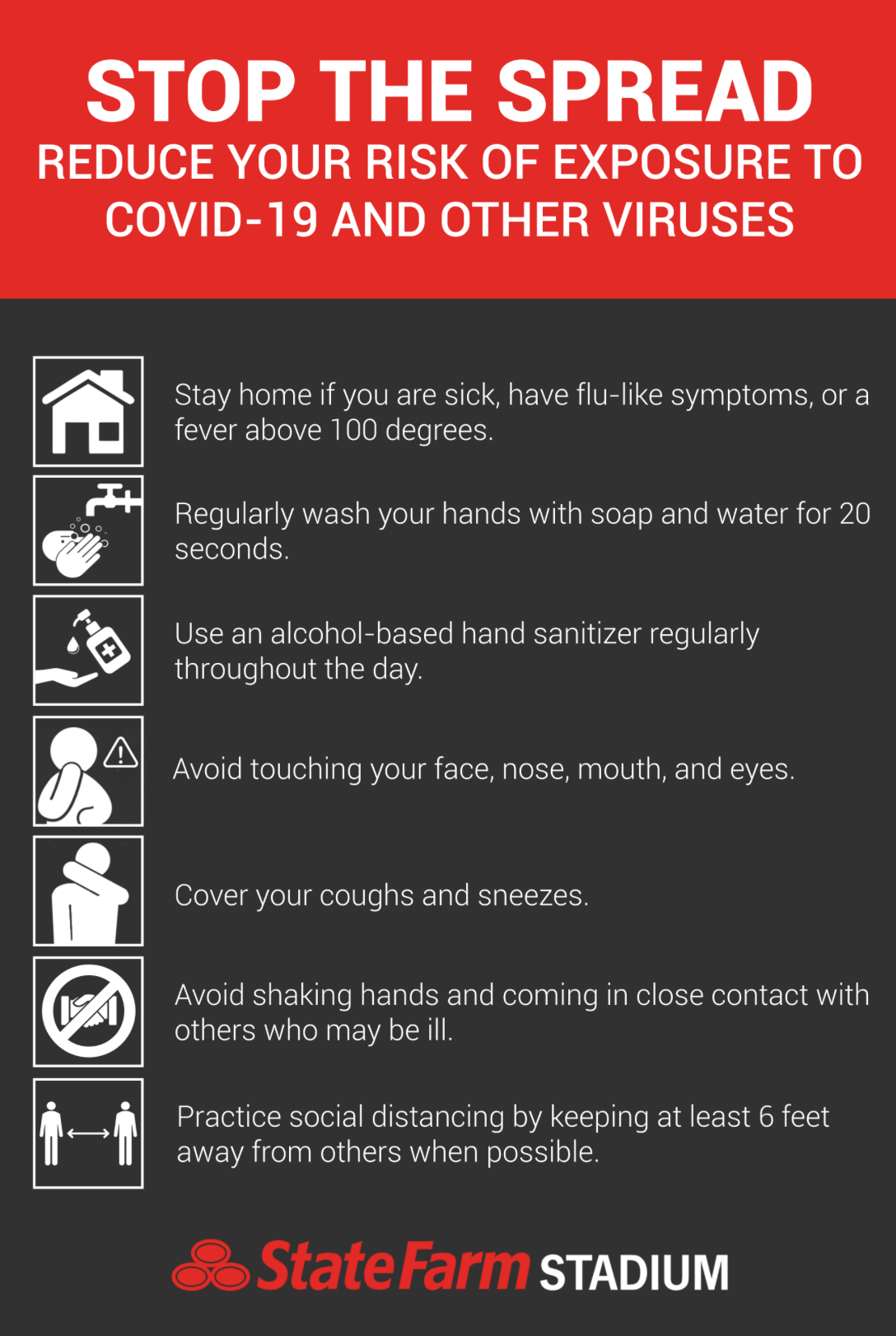 STOP THE SPREAD

REDUCE YOUR RISK OF EXPOSURE TO COVID-19 AND OTHER VIRUSES

Stay home if you are sick, have flu-like symptoms, or a fever above 100 degrees.

Regularly wash your hands with soap and water for 20 seconds.

Use an alcohol-based hand sanitizer regularly throughout the day.

Avoid touching your face, nose, mouth, and eyes.

Cover your coughs and sneezes.

Avoid shaking hands and coming in close contact with others who may be ill.

Practice social distancing by keeping at least 6 feet away from others when possible.

State Farm STADIUM